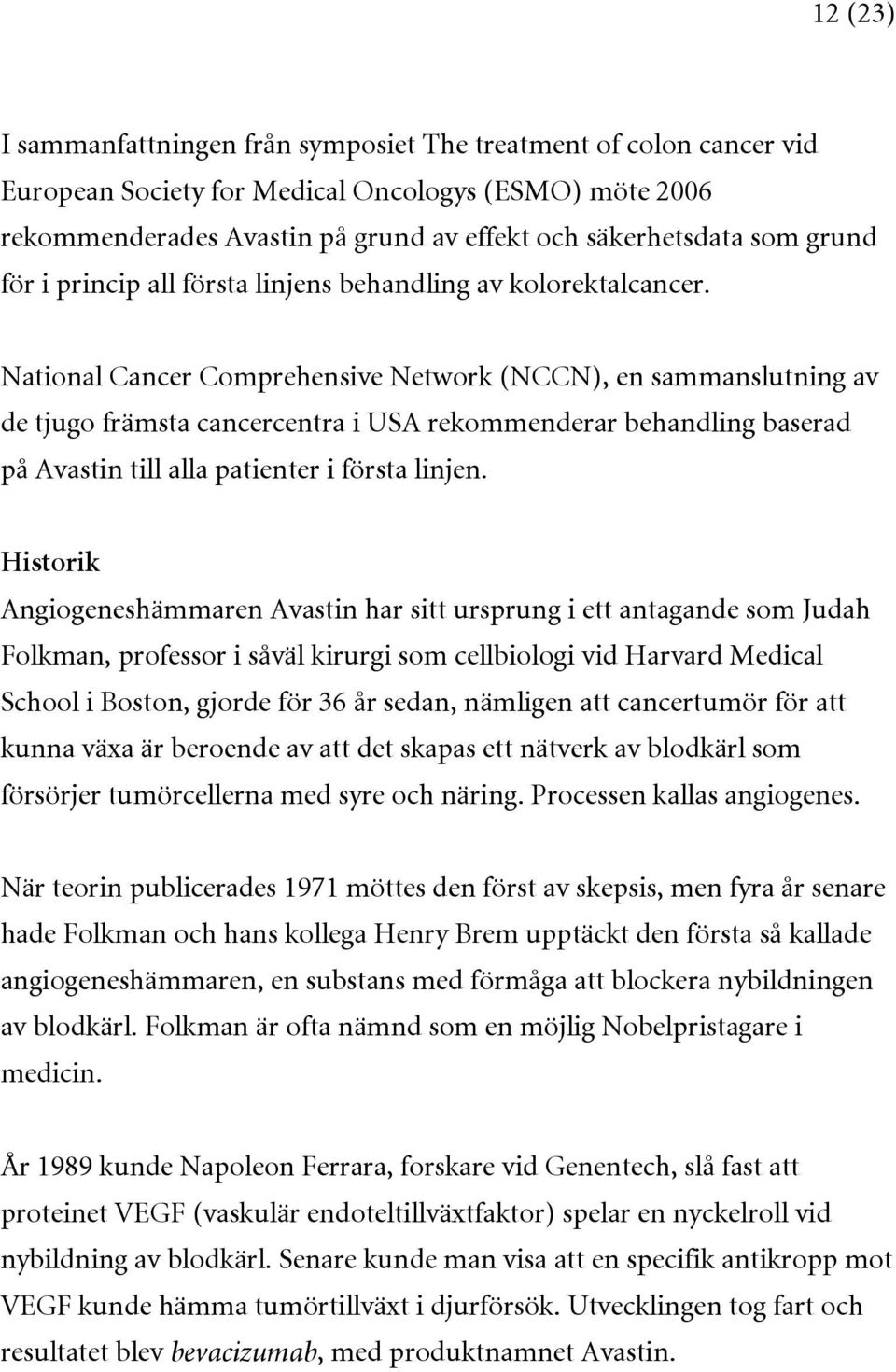 12 (23)

I sammanfattningen från symposiet The treatment of colon cancer vid European Society for Medical Oncologys (ESMO) möte 2006 rekommenderades Avastin på grund av effekt och säkerhetsdata som grund för i princip all första linjens behandling av kolorektalcancer.

National Cancer Comprehensive Network (NCCN), en sammanslutning av de tjugo främsta cancercentra i USA rekommenderar behandling baserad på Avastin till alla patienter i första linjen.

Historik
Angiogeneshämmaren Avastin har sitt ursprung i ett antagande som Judah Folkman, professor i såväl kirurgi som cellbiologi vid Harvard Medical School i Boston, gjorde för 36 år sedan, nämligen att cancertumör för att kunna växa är beroende av att det skapas ett nätverk av blodkärl som försörjer tumörcellerna med syre och näring. Processen kallas angiogenes.

När teorin publicerades 1971 möttes den först av skepsis, men fyra år senare hade Folkman och hans kollega Henry Brem upptäckt den första så kallade angiogeneshämmaren, en substans med förmåga att blockera nybildningen av blodkärl. Folkman är ofta nämnd som en möjlig Nobelpristagare i medicin.

År 1989 kunde Napoleon Ferrara, forskare vid Genentech, slå fast att proteinet VEGF (vaskulär endoteltillväxtfaktor) spelar en nyckelroll vid nybildning av blodkärl. Senare kunde man visa att en specifik antikropp mot VEGF kunde hämma tumörtillväxt i djurförsök. Utvecklingen tog fart och resultatet blev bevacizumab, med produktnamnet Avastin.